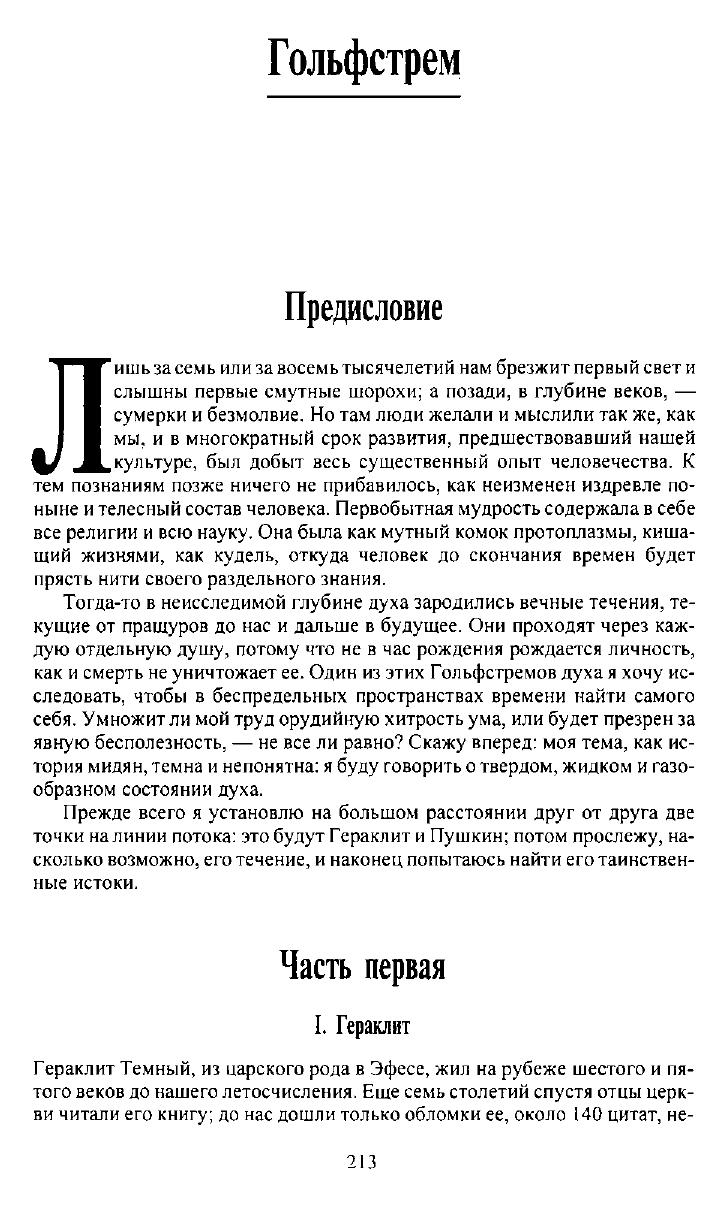 Гольфстрем

Предисловие

Лишь за семь или за восемь тысячелетий нам брезжит первый свет и слышны первые смутные шорохи; а позади, в глубине веков, — сумерки и безмолвие. Но там люди желали и мыслили так же, как мы, и в многократный срок развития, предшествовавший нашей культуре, был добыт весь существенный опыт человечества. К тем познаниям позже ничего не прибавилось, как неизменен издревле поныне и телесный состав человека. Первобытная мудрость содержала в себе все религии и всю науку. Она была как мутный комок протоплазмы, кишащий жизнями, как кудель, откуда человек до скончания времен будет прясть нити своего раздельного знания.

Тогда-то в неисследимой глубине духа зародились вечные течения, текущие от пращуров до нас и дальше в будущее. Они проходят через каждую отдельную душу, потому что не в час рождения рождается личность, как и смерть не уничтожает ее. Один из этих Гольфстремов духа я хочу исследовать, чтобы в беспредельных пространствах времени найти самого себя. Умножит ли мой труд орудийную хитрость ума, или будет презрен за явную бесполезность, — не все ли равно? Скажу вперед: моя тема, как история мидян, темна и непонятна: я буду говорить о твердом, жидком и газообразном состоянии духа.

Прежде всего я установлю на большом расстоянии друг от друга две точки на линии потока: это будут Гераклит и Пушкин; потом прослежу, насколько возможно, его течение, и наконец попытаюсь найти его таинственные истоки.

Часть первая

I. Гераклит

Гераклит Темный, из царского рода в Эфесе, жил на рубеже шестого и пятого веков до нашего летосчисления. Еще семь столетий спустя отцы церкви читали его книгу; до нас дошли только обломки ее, около 140 цитат, не-

213